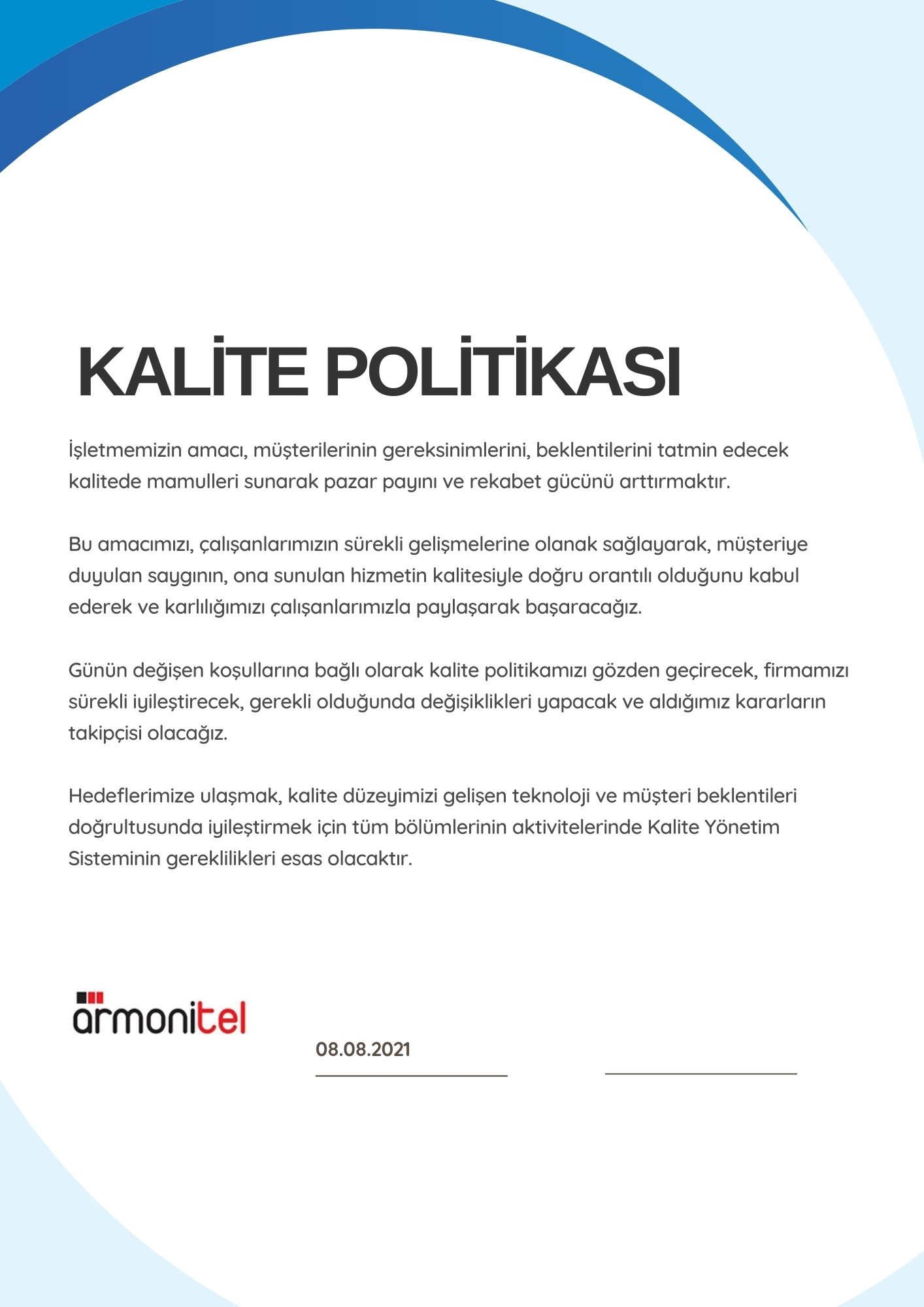 KALİTE POLİTİKASI

İşletmemizin amacı, müşterilerinin gereksinimlerini, beklentilerini tatmin edecek kalitede mamulleri sunarak pazar payını ve rekabet gücünü arttırmaktır.

Bu amacımızı, çalışanlarımızın sürekli gelişmelerine olanak sağlayarak, müşteriye duyulan saygının, ona sunulan hizmetin kalitesiyle doğru orantılı olduğunu kabul ederek ve karlılığımızı çalışanlarımızla paylaşarak başaracağız.

Günün değişen koşullarına bağlı olarak kalite politikamızı gözden geçirecek, firmamızı sürekli iyileştirecek, gerekli olduğunda değişiklikleri yapacak ve aldığımız kararların takipçisi olacağız.

Hedeflerimize ulaşmak, kalite düzeyimizi gelişen teknoloji ve müşteri beklentileri doğrultusunda iyileştirmek için tüm bölümlerinin aktivitelerinde Kalite Yönetim Sisteminin gereklilikleri esas olacaktır.

armonitel

08.08.2021